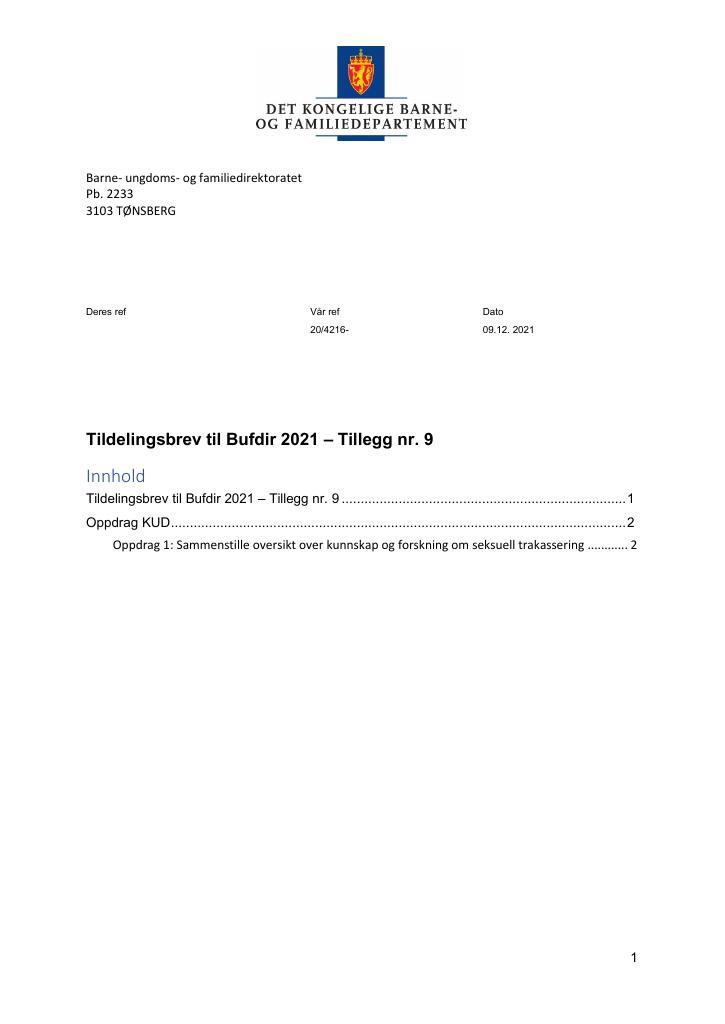 DET KONGELIGE BARNE-
OG FAMILIEDEPARTEMENT

Barne- ungdoms- og familiedirektoratet
Pb. 2233
3103 TØNSBERG

Deres ref
Vår ref
20/4216-
Dato
09.12. 2021

Tildelingsbrev til Bufdir 2021 – Tillegg nr. 9

Innhold

Tildelingsbrev til Bufdir 2021 – Tillegg nr. 9 1

Oppdrag KUD 2

Oppdrag 1: Sammenstille oversikt over kunnskap og forskning om seksuell trakassering 2

1